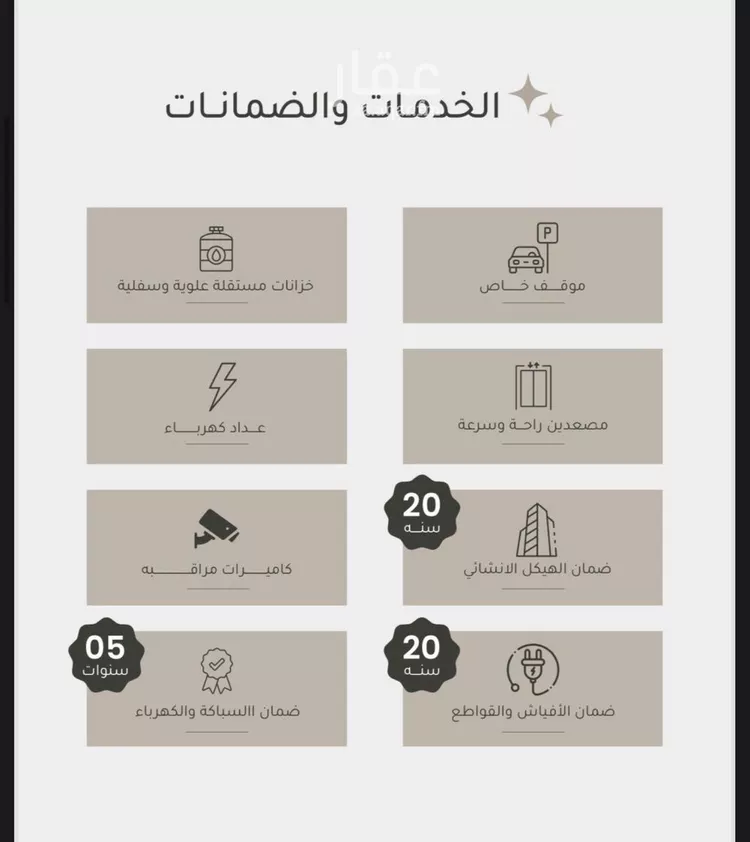 عقار

الخدمات والضمانات

موقف خاص

خزانات مستقلة علوية وسفلية

مصعدين راحة وسرعة

عداد كهرباء

20
سنه

ضمان الهيكل الانشائي

كاميرات مراقبه

20
سنه

ضمان الأفياش والقواطع

05
سنوات

ضمان االسباكة والكهرباء